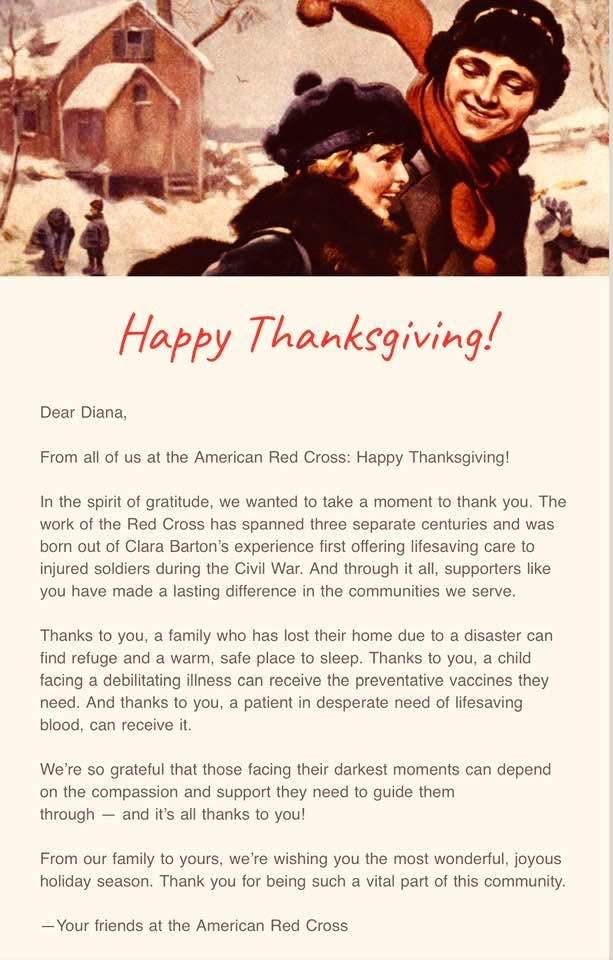 Happy Thanksgiving!

Dear Diana,

From all of us at the American Red Cross: Happy Thanksgiving!

In the spirit of gratitude, we wanted to take a moment to thank you. The work of the Red Cross has spanned three separate centuries and was born out of Clara Barton's experience first offering lifesaving care to injured soldiers during the Civil War. And through it all, supporters like you have made a lasting difference in the communities we serve.

Thanks to you, a family who has lost their home due to a disaster can find refuge and a warm, safe place to sleep. Thanks to you, a child facing a debilitating illness can receive the preventative vaccines they need. And thanks to you, a patient in desperate need of lifesaving blood, can receive it.

We're so grateful that those facing their darkest moments can depend on the compassion and support they need to guide them through — and it's all thanks to you!

From our family to yours, we're wishing you the most wonderful, joyous holiday season. Thank you for being such a vital part of this community.

—Your friends at the American Red Cross